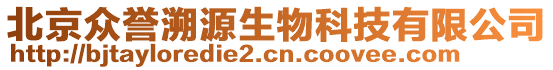 北京众誉溯源生物科技有限公司
http://bjtayloredie2.cn.coovee.com